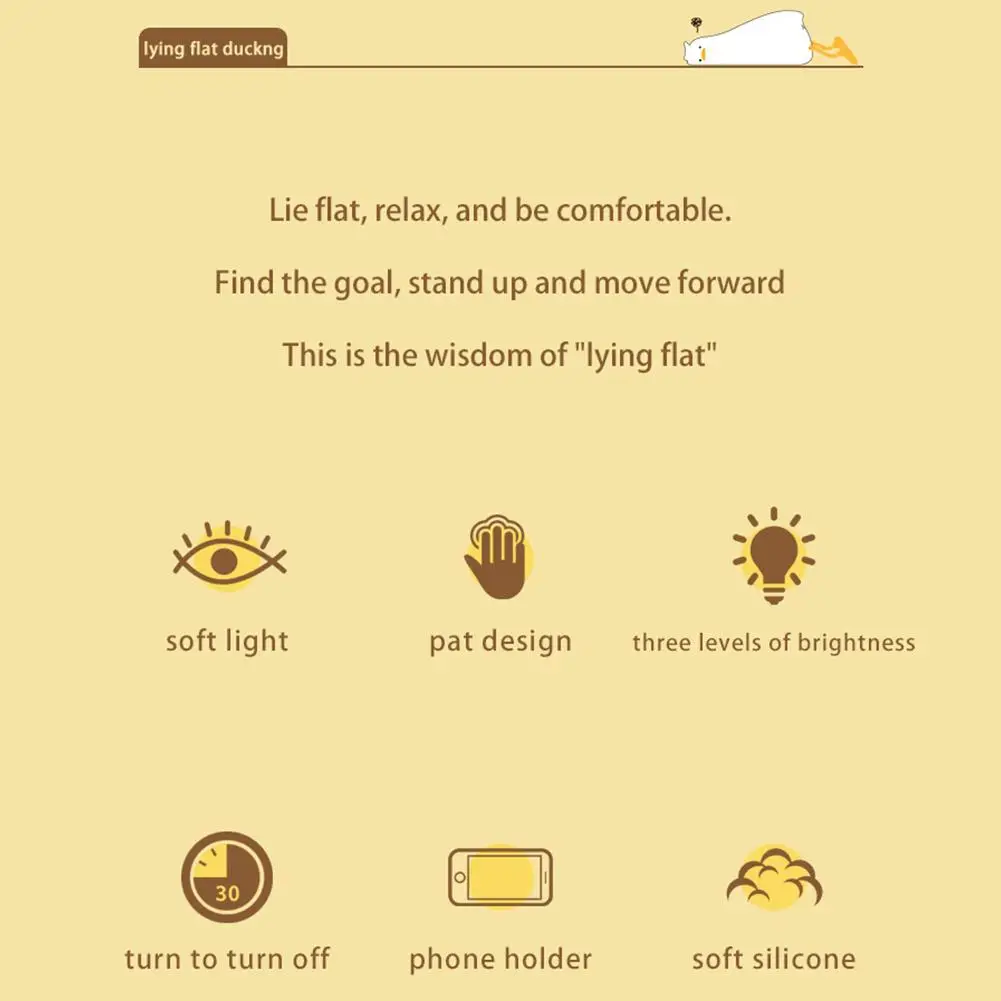 lying flat duckng

Lie flat, relax, and be comfortable.

Find the goal, stand up and move forward

This is the wisdom of "lying flat"

soft light

pat design

three levels of brightness

30

turn to turn off

phone holder

soft silicone